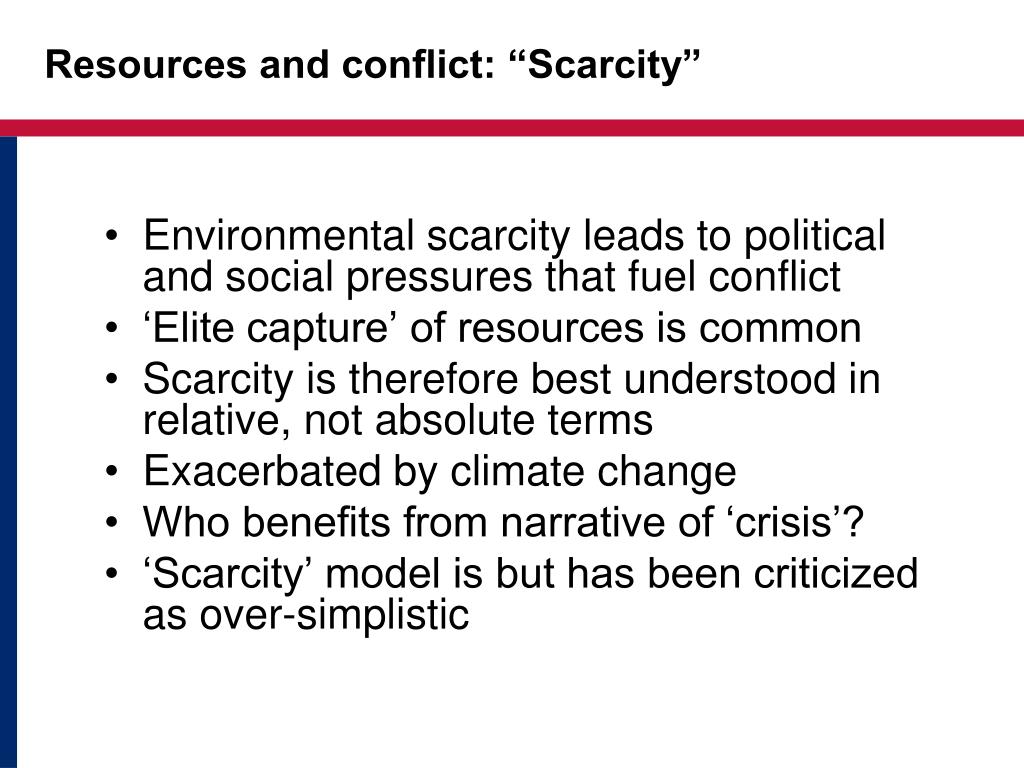 Resources and conflict: “Scarcity”

• Environmental scarcity leads to political and social pressures that fuel conflict
• ‘Elite capture’ of resources is common
• Scarcity is therefore best understood in relative, not absolute terms
• Exacerbated by climate change
• Who benefits from narrative of ‘crisis’?
• ‘Scarcity’ model is but has been criticized as over-simplistic